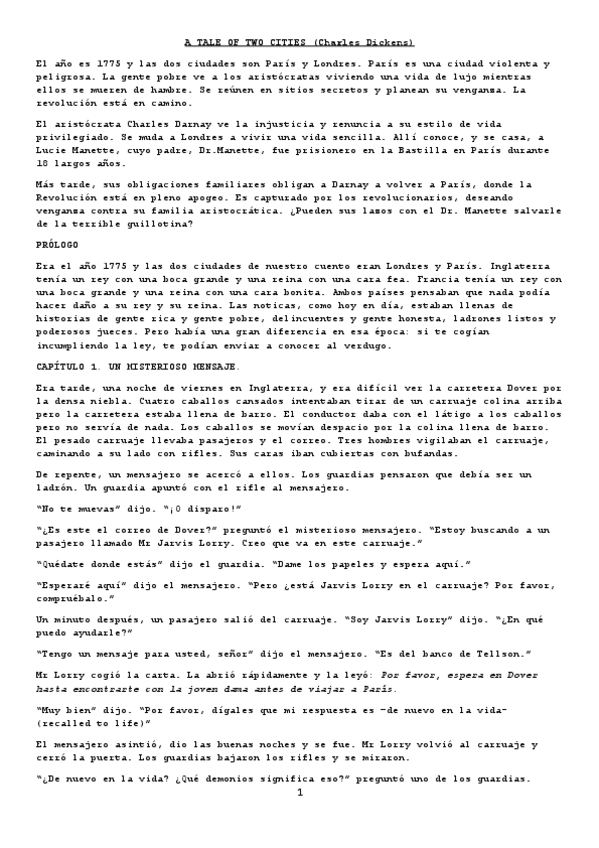 A TALE OF TWO CITIES (Charles Dickens)

El año es 1775 y las dos ciudades son París y Londres. París es una ciudad violenta y peligrosa. La gente pobre ve a los aristócratas viviendo una vida de lujo mientras ellos se mueren de hambre. Se reúnen en sitios secretos y planean su venganza. La revolución está en camino.

El aristócrata Charles Darnay ve la injusticia y renuncia a su estilo de vida privilegiado. Se muda a Londres a vivir una vida sencilla. Allí conoce, y se casa, a Lucie Manette, cuyo padre, Dr.Manette, fue prisionero en la Bastilla en París durante 18 largos años.

Más tarde, sus obligaciones familiares obligan a Darnay a volver a París, donde la Revolución está en pleno apogeo. Es capturado por los revolucionarios, deseando venganza contra su familia aristocrática. ¿Pueden sus lazos con el Dr. Manette salvarle de la terrible guillotina?

PRÓLOGO

Era el año 1775 y las dos ciudades de nuestro cuento eran Londres y París. Inglaterra tenía un rey con una boca grande y una reina con una cara fea. Francia tenía un rey con una boca grande y una reina con una cara bonita. Ambos países pensaban que nada podía hacer daño a su rey y su reina. Las noticas, como hoy en día, estaban llenas de historias de gente rica y gente pobre, delincuentes y gente honesta, ladrones listos y poderosos jueces. Pero había una gran diferencia en esa época: si te cogían incumpliendo la ley, te podían enviar a conocer al verdugo.

CAPÍTULO 1. UN MISTERIOSO MENSAJE.

Era tarde, una noche de viernes en Inglaterra, y era difícil ver la carretera Dover por la densa niebla. Cuatro caballos cansados intentaban tirar de un carruaje colina arriba pero la carretera estaba llena de barro. El conductor daba con el látigo a los caballos pero no servía de nada. Los caballos se movían despacio por la colina llena de barro. El pesado carruaje llevaba pasajeros y el correo. Tres hombres vigilaban el carruaje, caminando a su lado con rifles. Sus caras iban cubiertas con bufandas.

De repente, un mensajero se acercó a ellos. Los guardias pensaron que debía ser un ladrón. Un guardia apuntó con el rifle al mensajero.

"No te muevas" dijo. "¡O disparo!"

"¿Es este el correo de Dover?" preguntó el misterioso mensajero. "Estoy buscando a un pasajero llamado Mr Jarvis Lorry. Creo que va en este carruaje."

"Quédate donde estás" dijo el guardia. "Dame los papeles y espera aquí."

"Esperaré aquí" dijo el mensajero. "Pero ¿está Jarvis Lorry en el carruaje? Por favor, compruébalo."

Un minuto después, un pasajero salió del carruaje. "Soy Jarvis Lorry" dijo. "¿En qué puedo ayudarle?"

"Tengo un mensaje para usted, señor" dijo el mensajero. "Es del banco de Tellson."

Mr Lorry cogió la carta. La abrió rápidamente y la leyó: Por favor, espera en Dover hasta encontrarte con la joven dama antes de viajar a París.

"Muy bien" dijo. "Por favor, dígales que mi respuesta es –de nuevo en la vida- (recalled to life)"

El mensajero asintió, dio las buenas noches y se fue. Mr Lorry volvió al carruaje y cerró la puerta. Los guardias bajaron los rifles y se miraron.

"¿De nuevo en la vida? ¿Qué demonios significa eso?" preguntó uno de los guardias.

1